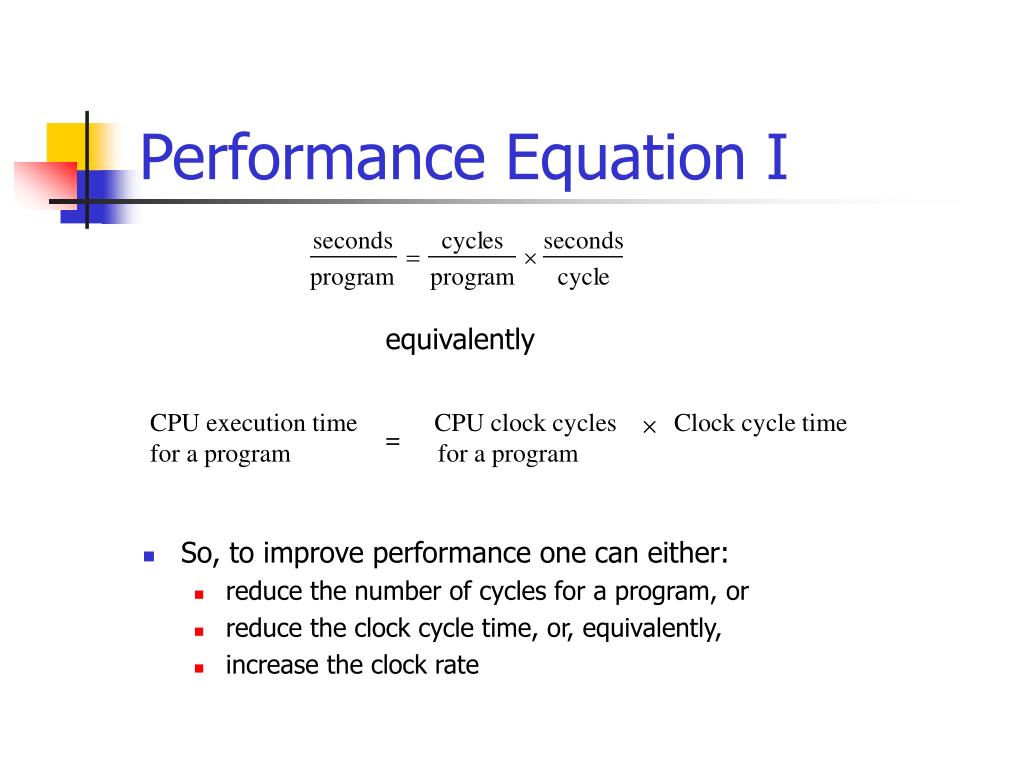 Performance Equation I

$\frac{\text{seconds}}{\text{program}} = \frac{\text{cycles}}{\text{program}} \times \frac{\text{seconds}}{\text{cycle}}$

equivalently

CPU execution time for a program = CPU clock cycles for a program $\times$ Clock cycle time

- So, to improve performance one can either:
  - reduce the number of cycles for a program, or
  - reduce the clock cycle time, or, equivalently,
  - increase the clock rate